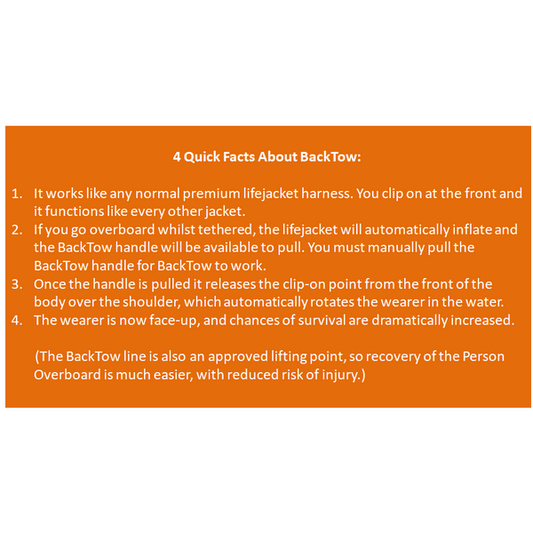 4 Quick Facts About BackTow:

1. It works like any normal premium lifejacket harness. You clip on at the front and it functions like every other jacket.
2. If you go overboard whilst tethered, the lifejacket will automatically inflate and the BackTow handle will be available to pull. You must manually pull the BackTow handle for BackTow to work.
3. Once the handle is pulled it releases the clip-on point from the front of the body over the shoulder, which automatically rotates the wearer in the water.
4. The wearer is now face-up, and chances of survival are dramatically increased.

(The BackTow line is also an approved lifting point, so recovery of the Person Overboard is much easier, with reduced risk of injury.)